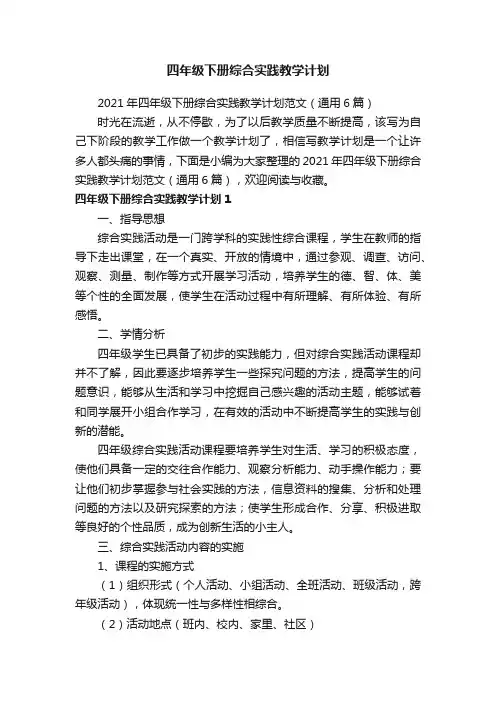 四年级下册综合实践教学计划

2021 年四年级下册综合实践教学计划范文（通用 6 篇）

时光在流逝，从不停歇，为了以后教学质量不断提高，该写为自己下阶段的教学工作做一个教学计划了，相信写教学计划是一个让许多人都头痛的事情，下面是小编为大家整理的 2021 年四年级下册综合实践教学计划范文（通用 6 篇），欢迎阅读与收藏。

四年级下册综合实践教学计划 1

一、指导思想

综合实践活动是一门跨学科的实践性综合课程，学生在教师的指导下走出课堂，在一个真实、开放的情境中，通过参观、调查、访问、观察、测量、制作等方式开展学习活动，培养学生的德、智、体、美等个性的全面发展，使学生在活动过程中有所理解、有所体验、有所感悟。

二、学情分析

四年级学生已具备了初步的实践能力，但对综合实践活动课程却并不了解，因此要逐步培养学生一些探究问题的方法，提高学生的问题意识，能够从生活和学习中挖掘自己感兴趣的活动主题，能够试着和同学展开小组合作学习，在有效的活动中不断提高学生的实践与创新的潜能。

四年级综合实践活动课程要培养学生对生活、学习的积极态度，使他们具备一定的交往合作能力、观察分析能力、动手操作能力；要让他们初步掌握参与社会实践的方法，信息资料的搜集、分析和处理问题的方法以及研究探索的方法；使学生形成合作、分享、积极进取等良好的个性品质，成为创新生活的小主人。

三、综合实践活动内容的实施

1、课程的实施方式

（1）组织形式（个人活动、小组活动、全班活动、班级活动，跨年级活动），体现统一性与多样性相综合。

（2）活动地点（班内、校内、家里、社区）